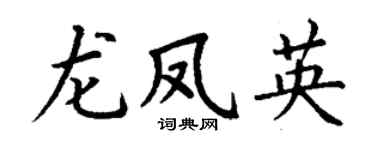 龙凤英
词典网